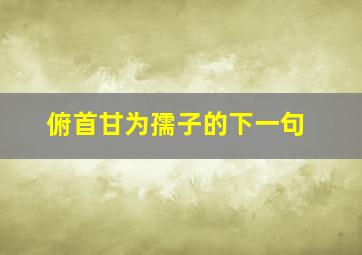 俯首甘为孺子的下一句